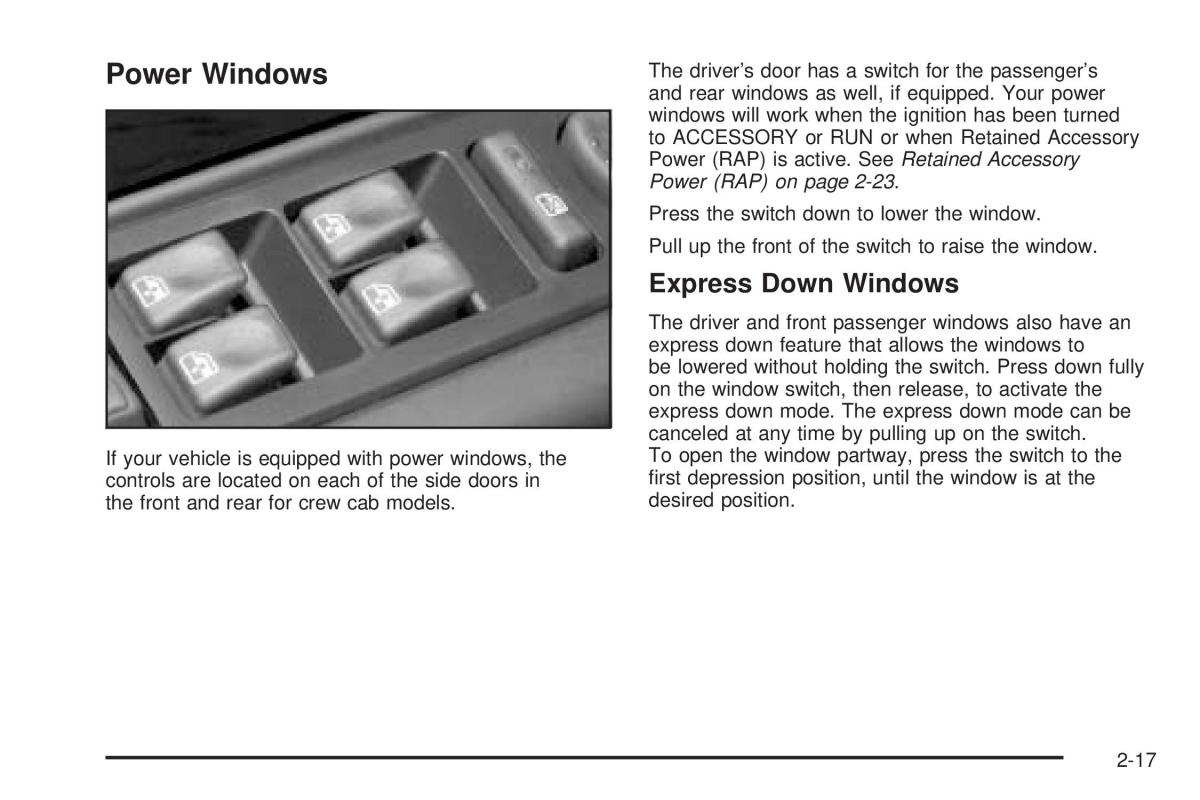 Power Windows

If your vehicle is equipped with power windows, the controls are located on each of the side doors in the front and rear for crew cab models.

The driver's door has a switch for the passenger's and rear windows as well, if equipped. Your power windows will work when the ignition has been turned to ACCESSORY or RUN or when Retained Accessory Power (RAP) is active. See Retained Accessory Power (RAP) on page 2-23.

Press the switch down to lower the window.

Pull up the front of the switch to raise the window.

Express Down Windows

The driver and front passenger windows also have an express down feature that allows the windows to be lowered without holding the switch. Press down fully on the window switch, then release, to activate the express down mode. The express down mode can be canceled at any time by pulling up on the switch.
To open the window partway, press the switch to the first depression position, until the window is at the desired position.

2-17